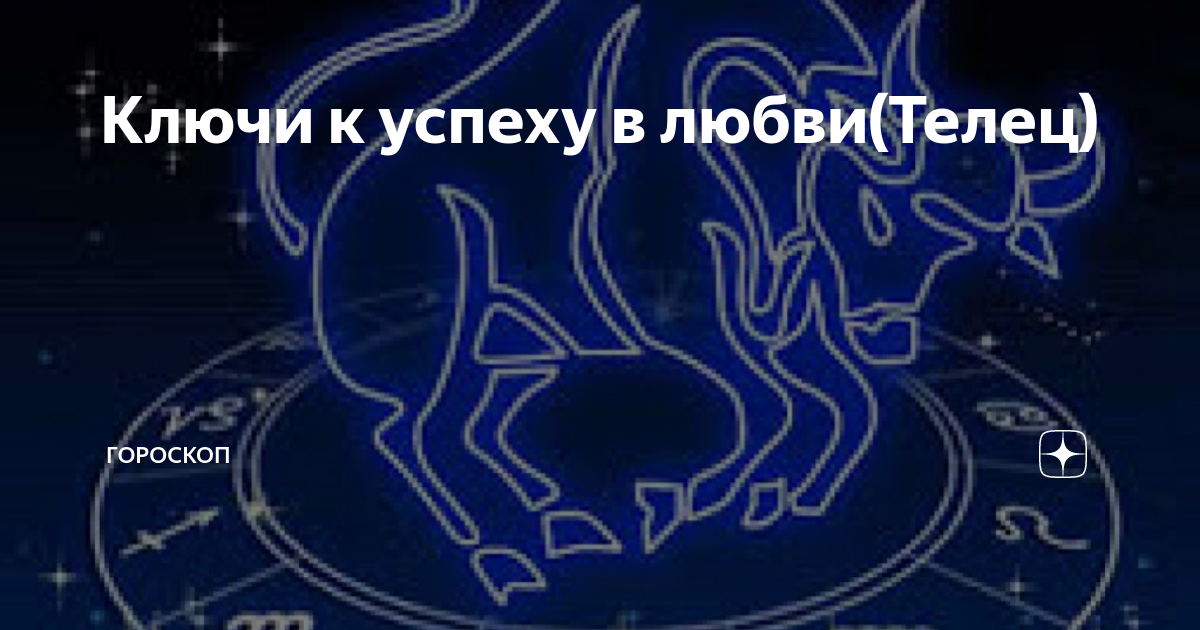 Ключи к успеху в любви(Телец)

ГОРОСКОП